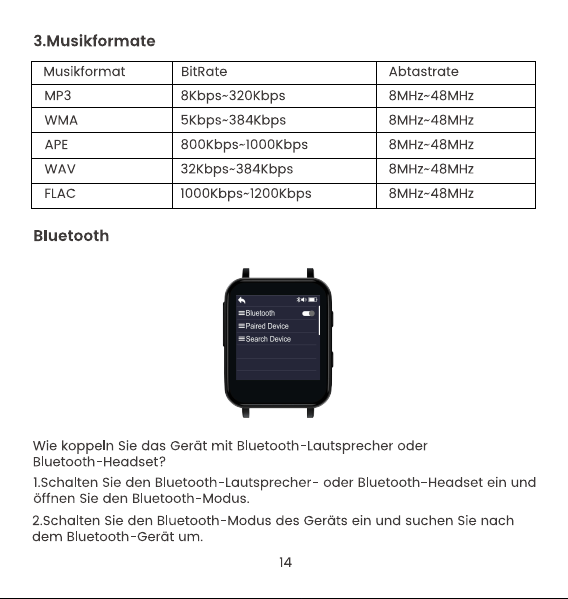 3.Musikformate

| Musikformat | BitRate | Abtastrate |
|---|---|---|
| MP3 | 8Kbps~320Kbps | 8MHz~48MHz |
| WMA | 5Kbps~384Kbps | 8MHz~48MHz |
| APE | 800Kbps~1000Kbps | 8MHz~48MHz |
| WAV | 32Kbps~384Kbps | 8MHz~48MHz |
| FLAC | 1000Kbps~1200Kbps | 8MHz~48MHz |

Bluetooth

Bluetooth
Paired Device
Search Device

Wie koppeln Sie das Gerät mit Bluetooth-Lautsprecher oder Bluetooth-Headset?

1.Schalten Sie den Bluetooth-Lautsprecher- oder Bluetooth-Headset ein und öffnen Sie den Bluetooth-Modus.

2.Schalten Sie den Bluetooth-Modus des Geräts ein und suchen Sie nach dem Bluetooth-Gerät um.

14